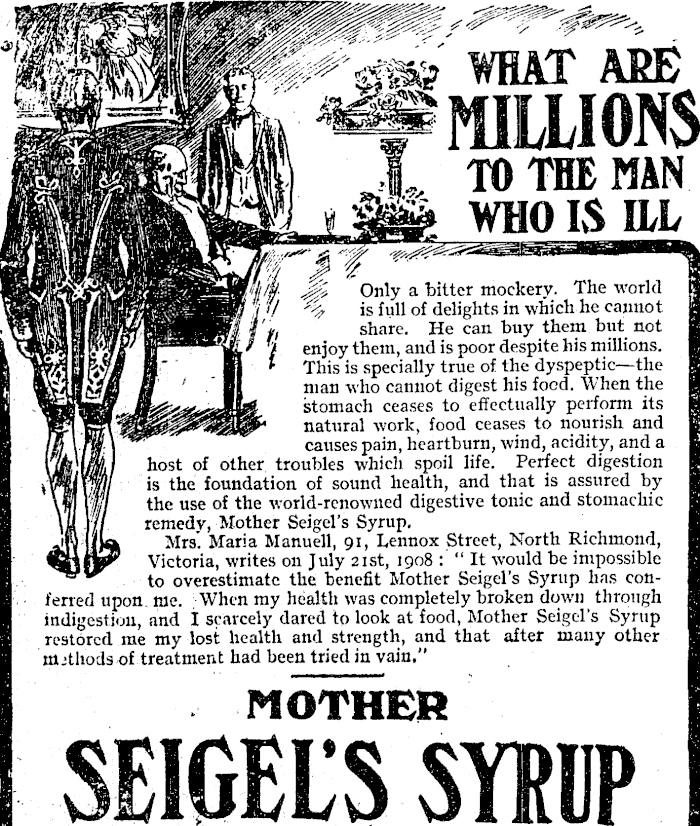 WHAT ARE MILLIONS TO THE MAN WHO IS ILL

Only a bitter mockery. The world is full of delights in which he cannot share. He can buy them but not enjoy them, and is poor despite his millions. This is specially true of the dyspeptic—the man who cannot digest his food. When the stomach ceases to effectually perform its natural work, food ceases to nourish and causes pain, heartburn, wind, acidity, and a host of other troubles which spoil life. Perfect digestion is the foundation of sound health, and that is assured by the use of the world-renowned digestive tonic and stomachic remedy, Mother Seigel's Syrup.

Mrs. Maria Manuell, 91, Lennox Street, North Richmond, Victoria, writes on July 21st, 1908: "It would be impossible to overestimate the benefit Mother Seigel's Syrup has conferred upon me. When my health was completely broken down through indigestion, and I scarcely dared to look at food, Mother Seigel's Syrup restored me my lost health and strength, and that after many other methods of treatment had been tried in vain."

MOTHER

SEIGEL'S SYRUP